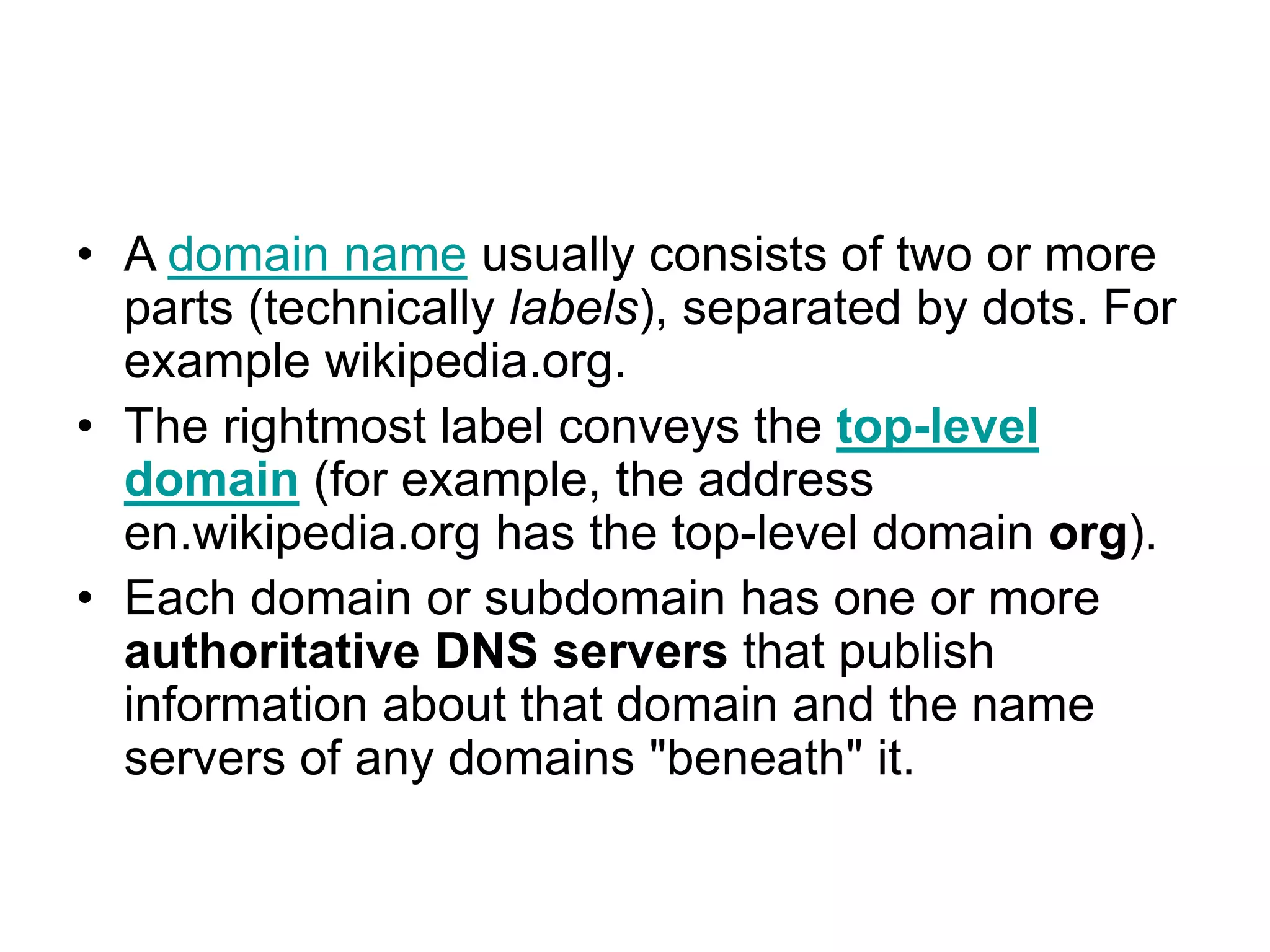 • A domain name usually consists of two or more parts (technically labels), separated by dots. For example wikipedia.org.
• The rightmost label conveys the top-level domain (for example, the address en.wikipedia.org has the top-level domain org).
• Each domain or subdomain has one or more authoritative DNS servers that publish information about that domain and the name servers of any domains "beneath" it.